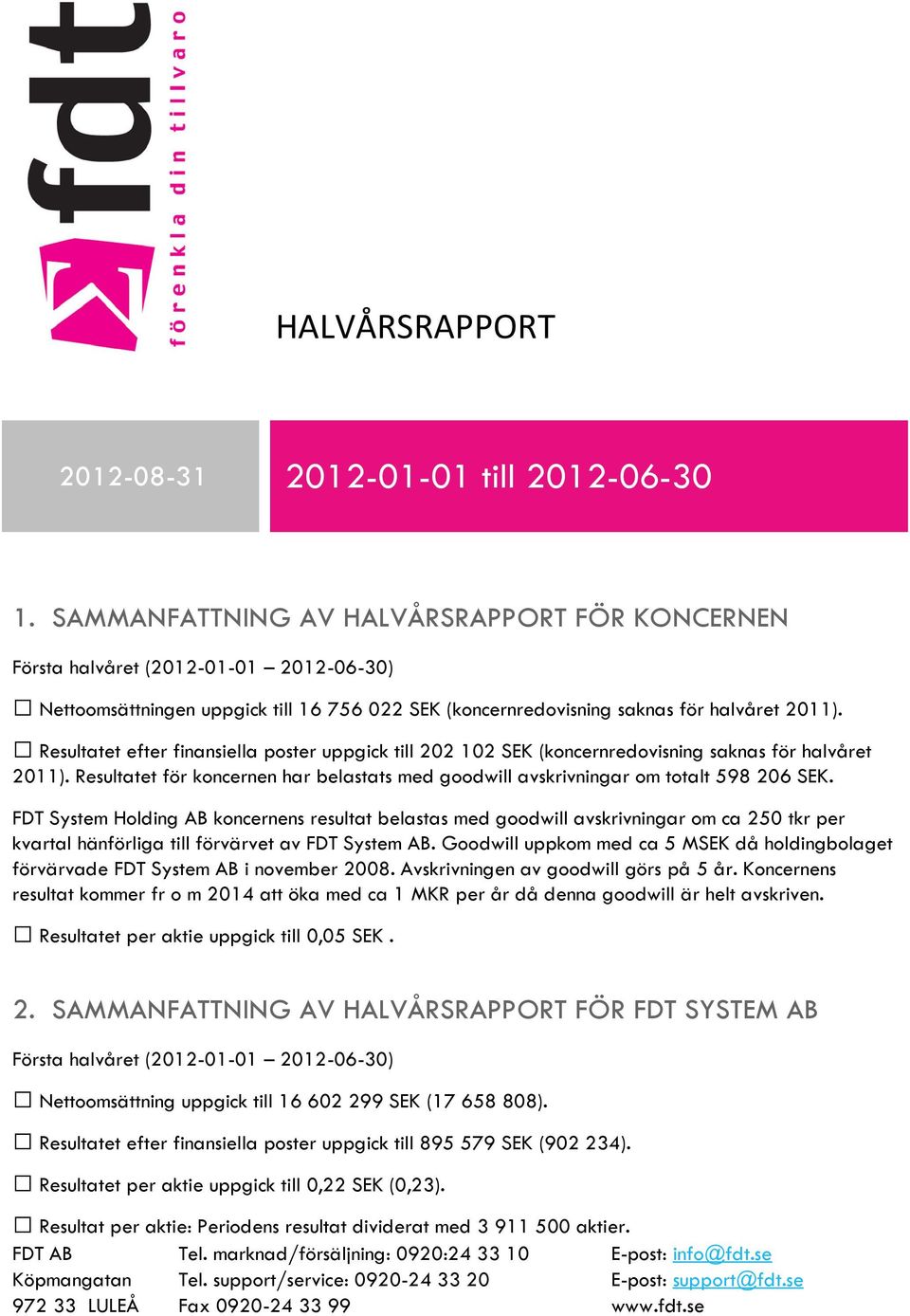 fdt
förenkla din tillvaro

HALVÅRSRAPPORT

2012-08-31

2012-01-01 till 2012-06-30

1. SAMMANFATTNING AV HALVÅRSRAPPORT FÖR KONCERNEN

Första halvåret (2012-01-01 – 2012-06-30)

☐ Nettoomsättningen uppgick till 16 756 022 SEK (koncernredovisning saknas för halvåret 2011).

☐ Resultatet efter finansiella poster uppgick till 202 102 SEK (koncernredovisning saknas för halvåret 2011). Resultatet för koncernen har belastats med goodwill avskrivningar om totalt 598 206 SEK.

FDT System Holding AB koncernens resultat belastas med goodwill avskrivningar om ca 250 tkr per kvartal hänförliga till förvärvet av FDT System AB. Goodwill uppkom med ca 5 MSEK då holdingbolaget förvärvade FDT System AB i november 2008. Avskrivningen av goodwill görs på 5 år. Koncernens resultat kommer fr o m 2014 att öka med ca 1 MKR per år då denna goodwill är helt avskriven.

☐ Resultatet per aktie uppgick till 0,05 SEK .

2. SAMMANFATTNING AV HALVÅRSRAPPORT FÖR FDT SYSTEM AB

Första halvåret (2012-01-01 – 2012-06-30)

☐ Nettoomsättning uppgick till 16 602 299 SEK (17 658 808).

☐ Resultatet efter finansiella poster uppgick till 895 579 SEK (902 234).

☐ Resultatet per aktie uppgick till 0,22 SEK (0,23).

☐ Resultat per aktie: Periodens resultat dividerat med 3 911 500 aktier.

FDT AB
Köpmangatan
972 33 LULEÅ

Tel. marknad/försäljning: 0920:24 33 10
Tel. support/service: 0920-24 33 20
Fax 0920-24 33 99

E-post: info@fdt.se
E-post: support@fdt.se
www.fdt.se